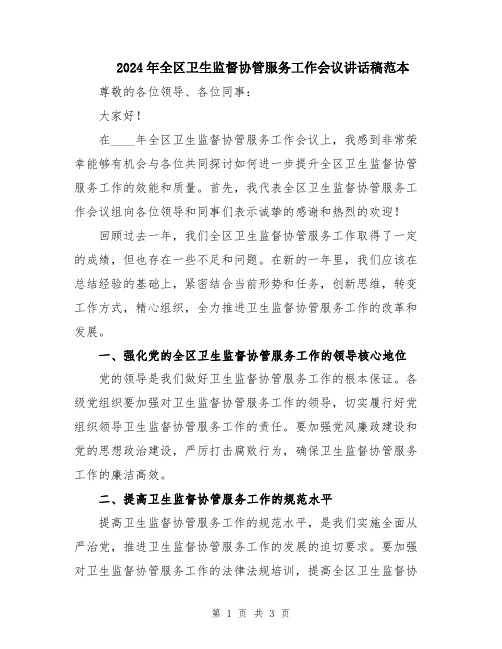 2024年全区卫生监督协管服务工作会议讲话稿范本

尊敬的各位领导、各位同事：

大家好！

在____年全区卫生监督协管服务工作会议上，我感到非常荣幸能够有机会与各位共同探讨如何进一步提升全区卫生监督协管服务工作的效能和质量。首先，我代表全区卫生监督协管服务工作会议组向各位领导和同事们表示诚挚的感谢和热烈的欢迎！

回顾过去一年，我们全区卫生监督协管服务工作取得了一定的成绩，但也存在一些不足和问题。在新的一年里，我们应该在总结经验的基础上，紧密结合当前形势和任务，创新思维，转变工作方式，精心组织，全力推进卫生监督协管服务工作的改革和发展。

一、强化党的全区卫生监督协管服务工作的领导核心地位

党的领导是我们做好卫生监督协管服务工作的根本保证。各级党组织要加强对卫生监督协管服务工作的领导，切实履行好党组织领导卫生监督协管服务工作的责任。要加强党风廉政建设和党的思想政治建设，严厉打击腐败行为，确保卫生监督协管服务工作的廉洁高效。

二、提高卫生监督协管服务工作的规范水平

提高卫生监督协管服务工作的规范水平，是我们实施全面从严治党，推进卫生监督协管服务工作的发展的迫切要求。要加强对卫生监督协管服务工作的法律法规培训，提高全区卫生监督协

第 1 页 共 3 页